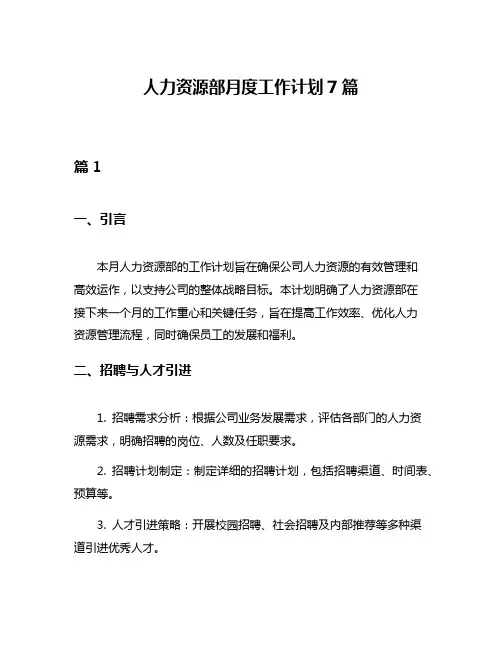 人力资源部月度工作计划 7 篇

篇 1

一、引言

本月人力资源部的工作计划旨在确保公司人力资源的有效管理和高效运作，以支持公司的整体战略目标。本计划明确了人力资源部在接下来一个月的工作重心和关键任务，旨在提高工作效率、优化人力资源管理流程，同时确保员工的发展和福利。

二、招聘与人才引进

1. 招聘需求分析：根据公司业务发展需求，评估各部门的人力资源需求，明确招聘的岗位、人数及任职要求。

2. 招聘计划制定：制定详细的招聘计划，包括招聘渠道、时间表、预算等。

3. 人才引进策略：开展校园招聘、社会招聘及内部推荐等多种渠道引进优秀人才。